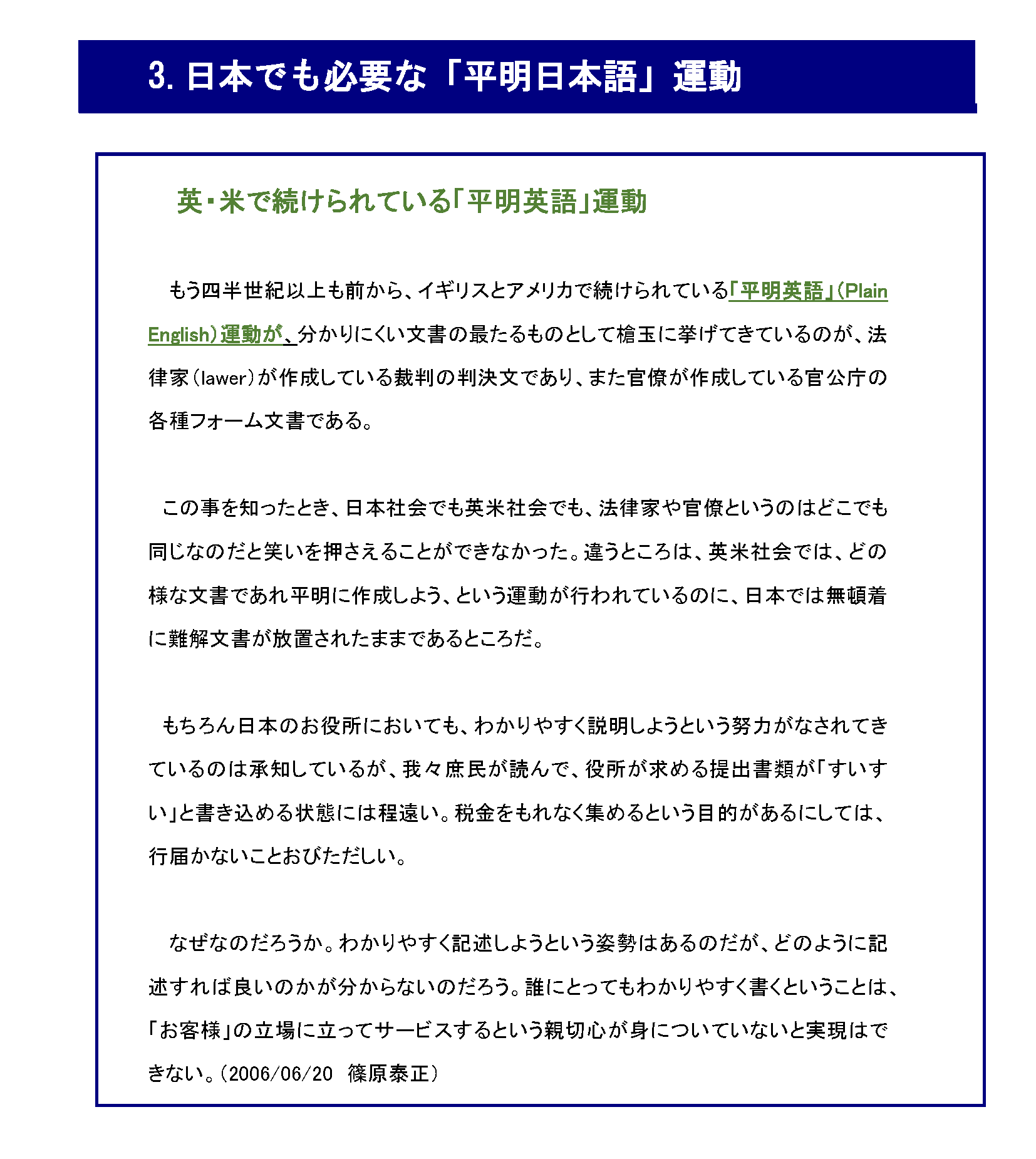 3. 日本でも必要な「平明日本語」運動

英・米で続けられている「平明英語」運動

もう四半世紀以上も前から、イギリスとアメリカで続けられている「平明英語」(Plain English)運動が、分かりにくい文書の最たるものとして槍玉に挙げてきているのが、法律家(lawer)が作成している裁判の判決文であり、また官僚が作成している官公庁の各種フォーム文書である。

この事を知ったとき、日本社会でも英米社会でも、法律家や官僚というのはどこでも同じなのだと笑いを押さえることができなかった。違うところは、英米社会では、どの様な文書であれ平明に作成しよう、という運動が行われているのに、日本では無頓着に難解文書が放置されたままであるところだ。

もちろん日本のお役所においても、わかりやすく説明しようという努力がなされてきているのは承知しているが、我々庶民が読んで、役所が求める提出書類が「すいすい」と書き込める状態には程遠い。税金をもれなく集めるという目的があるにしては、行届かないことおびただしい。

なぜなのだろうか。わかりやすく記述しようという姿勢はあるのだが、どのように記述すれば良いのかが分からないのだろう。誰にとってもわかりやすく書くということは、「お客様」の立場に立ってサービスするという親切心が身についていないと実現はできない。(2006/06/20 篠原泰正)